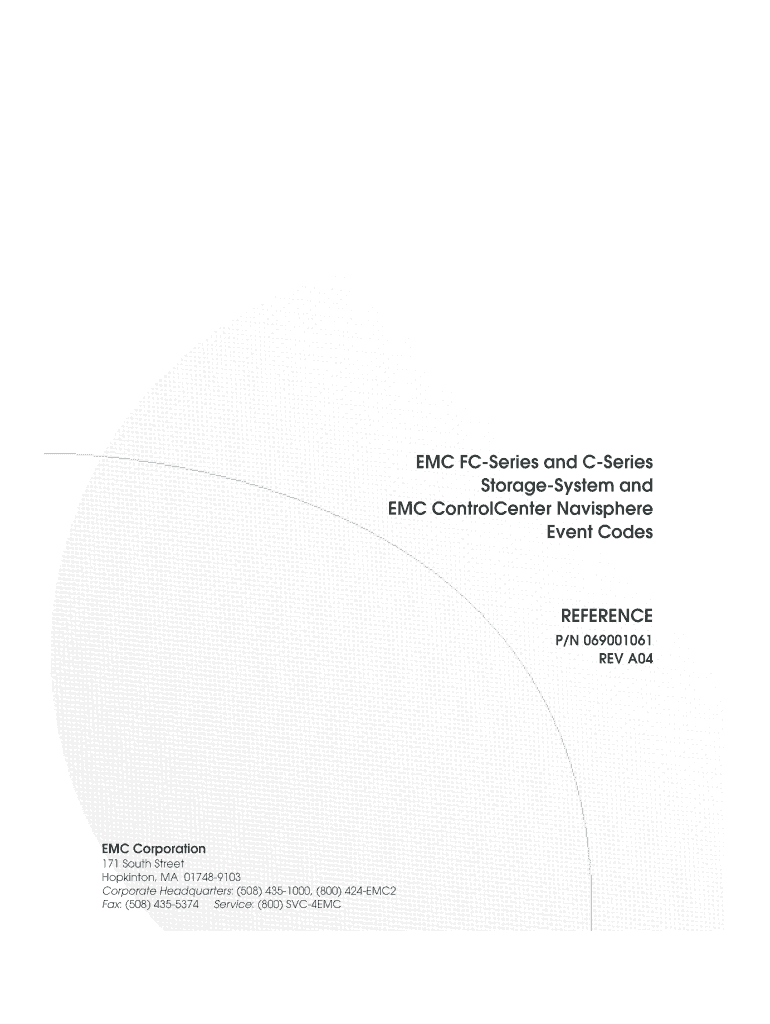 EMC FC-Series and C-Series Storage-System and EMC ControlCenter Navisphere Event Codes

REFERENCE
P/N 069001061
REV A04

EMC Corporation
171 South Street
Hopkinton, MA 01748-9103
Corporate Headquarters: (508) 435-1000, (800) 424-EMC2
Fax: (508) 435-5374 Service: (800) SVC-4EMC